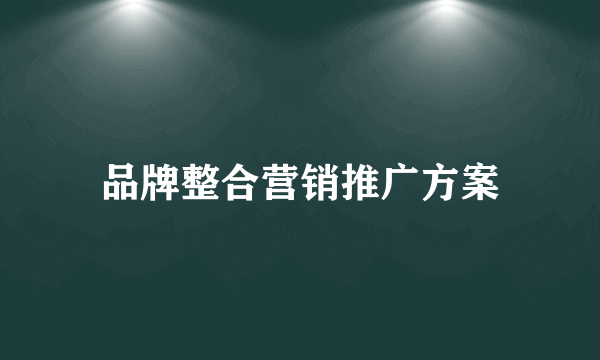 品牌整合营销推广方案